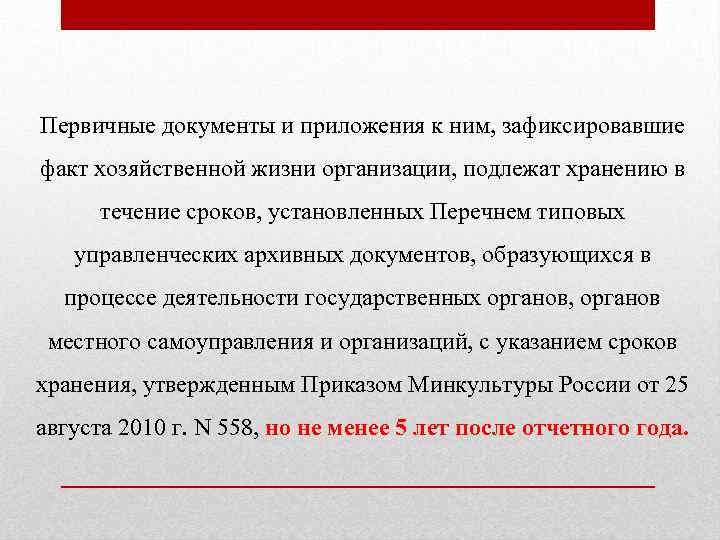 Первичные документы и приложения к ним, зафиксировавшие факт хозяйственной жизни организации, подлежат хранению в течение сроков, установленных Перечнем типовых управленческих архивных документов, образующихся в процессе деятельности государственных органов, органов местного самоуправления и организаций, с указанием сроков хранения, утвержденным Приказом Минкультуры России от 25 августа 2010 г. N 558, но не менее 5 лет после отчетного года.